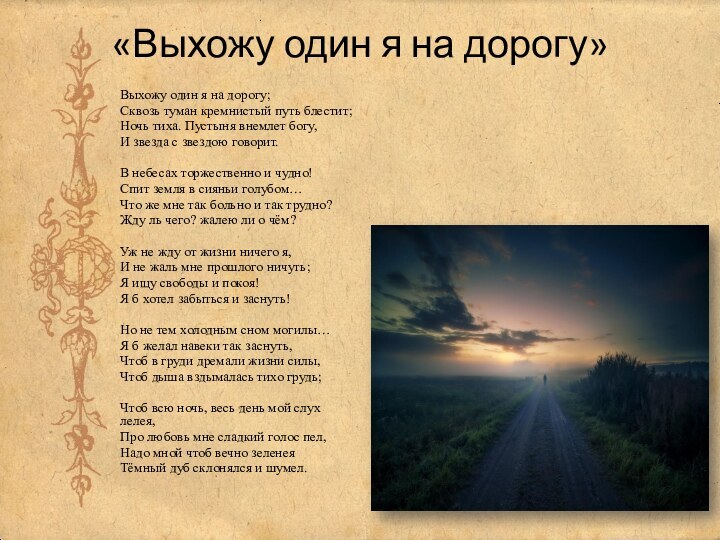 «Выхожу один я на дорогу»

Выхожу один я на дорогу;
Сквозь туман кремнистый путь блестит;
Ночь тиха. Пустыня внемлет богу,
И звезда с звездою говорит.

В небесах торжественно и чудно!
Спит земля в сияньи голубом…
Что же мне так больно и так трудно?
Жду ль чего? жалею ли о чём?

Уж не жду от жизни ничего я,
И не жаль мне прошлого ничуть;
Я ищу свободы и покоя!
Я б хотел забыться и заснуть!

Но не тем холодным сном могилы…
Я б желал навеки так заснуть,
Чтоб в груди дремали жизни силы,
Чтоб дыша вздымалась тихо грудь;

Чтоб всю ночь, весь день мой слух лелея,
Про любовь мне сладкий голос пел,
Надо мной чтоб вечно зеленея
Тёмный дуб склонялся и шумел.